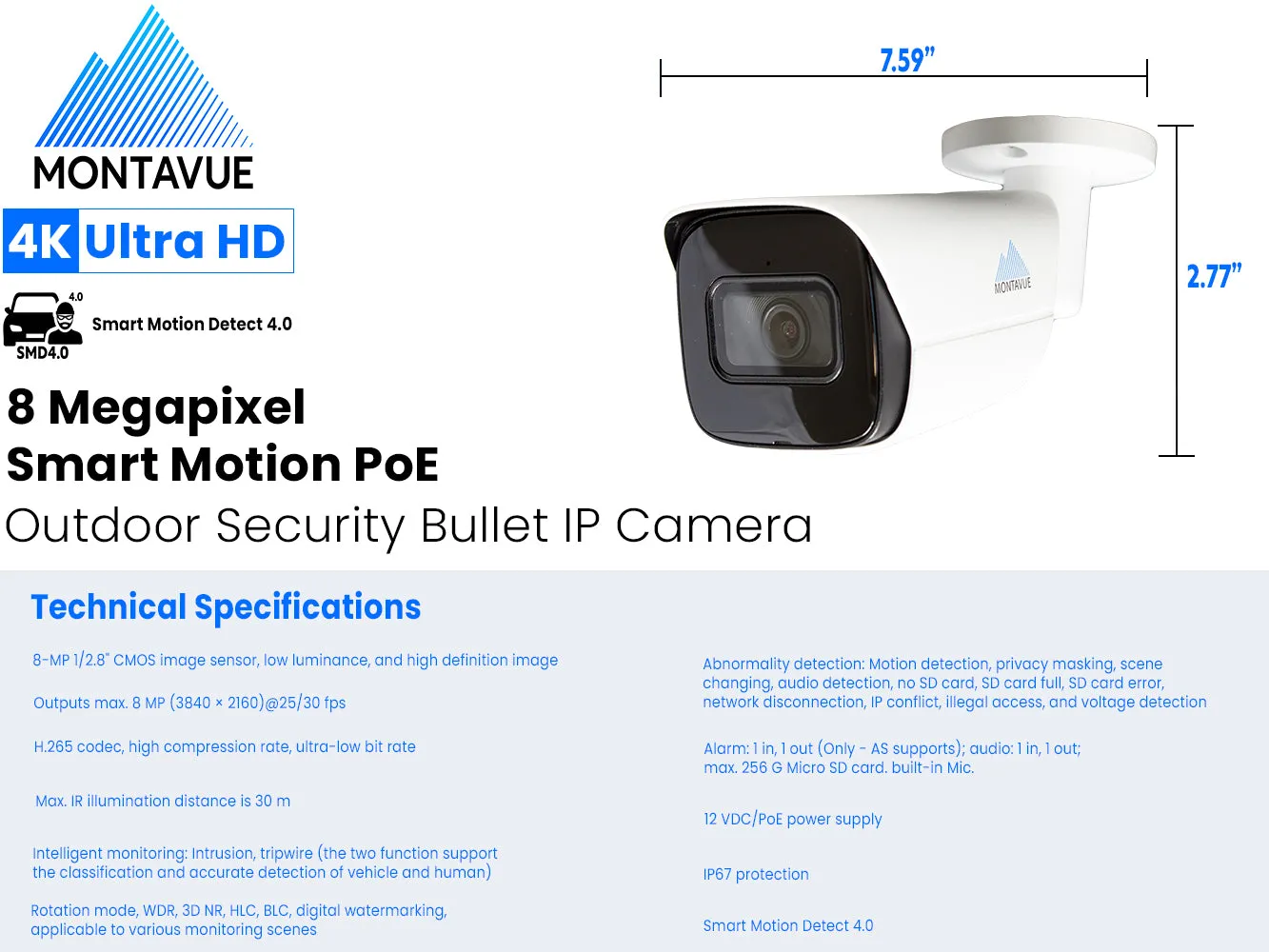 MONTAVUE

4K Ultra HD

4.0
SMD4.0
Smart Motion Detect 4.0

8 Megapixel
Smart Motion PoE
Outdoor Security Bullet IP Camera

7.59"

2.77"

MONTAVUE

Technical Specifications

8-MP 1/2.8" CMOS image sensor, low luminance, and high definition image

Outputs max. 8 MP (3840 × 2160)@25/30 fps

H.265 codec, high compression rate, ultra-low bit rate

Max. IR illumination distance is 30 m

Intelligent monitoring: Intrusion, tripwire (the two function support the classification and accurate detection of vehicle and human)

Rotation mode, WDR, 3D NR, HLC, BLC, digital watermarking, applicable to various monitoring scenes

Abnormality detection: Motion detection, privacy masking, scene changing, audio detection, no SD card, SD card full, SD card error, network disconnection, IP conflict, illegal access, and voltage detection

Alarm: 1 in, 1 out (Only - AS supports); audio: 1 in, 1 out; max. 256 G Micro SD card. built-in Mic.

12 VDC/PoE power supply

IP67 protection

Smart Motion Detect 4.0